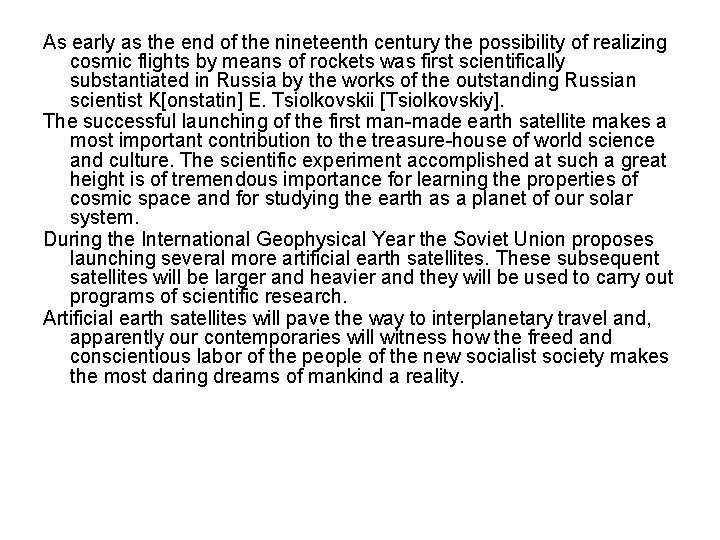 As early as the end of the nineteenth century the possibility of realizing cosmic flights by means of rockets was first scientifically substantiated in Russia by the works of the outstanding Russian scientist K[onstatin] E. Tsiolkovskii [Tsiolkovskiy].

The successful launching of the first man-made earth satellite makes a most important contribution to the treasure-house of world science and culture. The scientific experiment accomplished at such a great height is of tremendous importance for learning the properties of cosmic space and for studying the earth as a planet of our solar system.

During the International Geophysical Year the Soviet Union proposes launching several more artificial earth satellites. These subsequent satellites will be larger and heavier and they will be used to carry out programs of scientific research.

Artificial earth satellites will pave the way to interplanetary travel and, apparently our contemporaries will witness how the freed and conscientious labor of the people of the new socialist society makes the most daring dreams of mankind a reality.